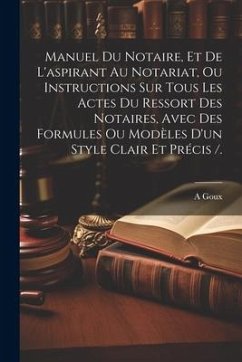 Manuel Du Notaire, Et De L'aspirant Au Notariat, Ou Instructions Sur Tous Les Actes Du Ressort Des Notaires, Avec Des Formules Ou Modèles D'un Style Clair Et Précis /.

A Goux